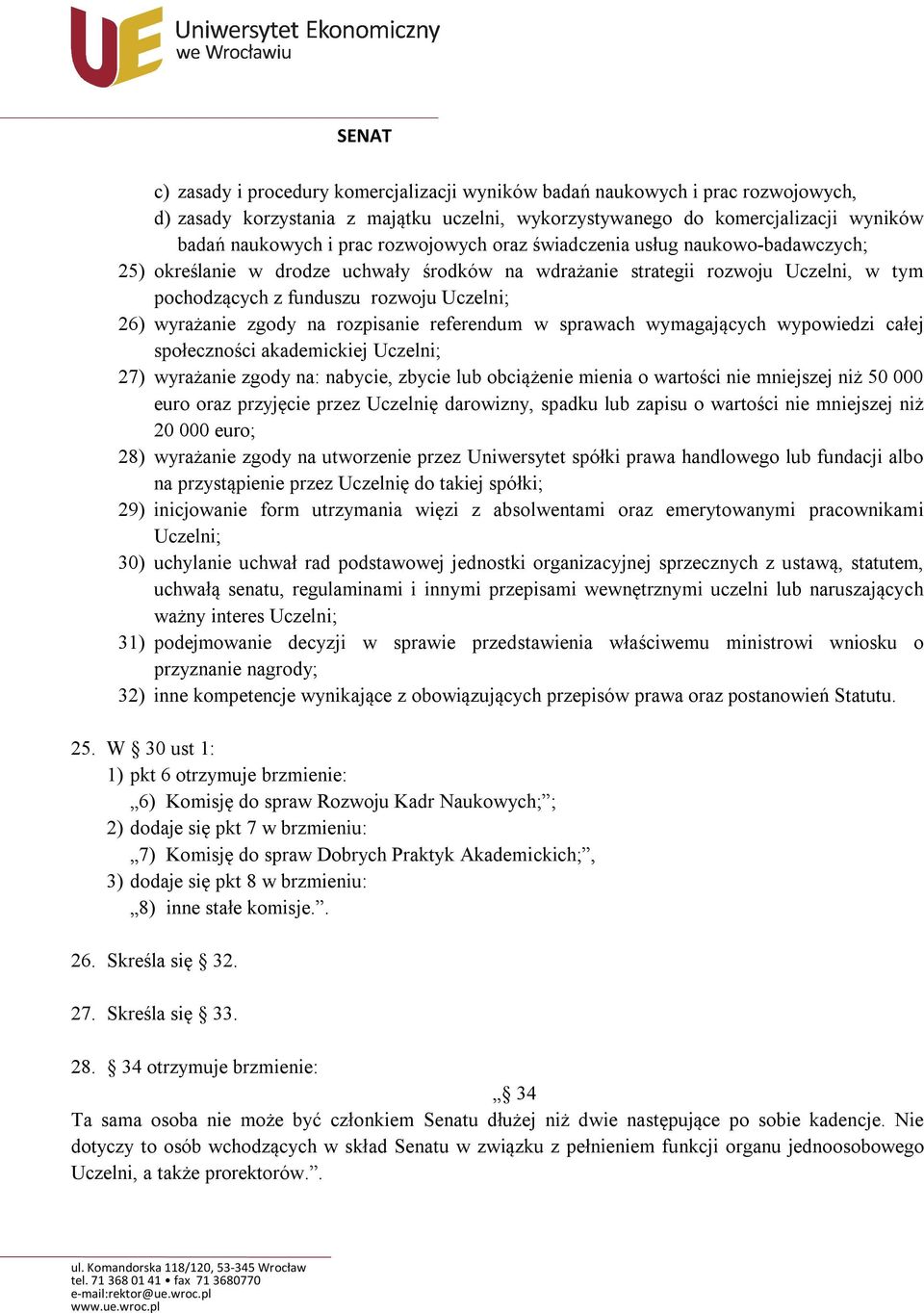 UE Uniwersytet Ekonomiczny we Wrocławiu

SENAT

c) zasady i procedury komercjalizacji wyników badań naukowych i prac rozwojowych,
d) zasady korzystania z majątku uczelni, wykorzystywanego do komercjalizacji wyników badań naukowych i prac rozwojowych oraz świadczenia usług naukowo-badawczych;
25) określanie w drodze uchwały środków na wdrażanie strategii rozwoju Uczelni, w tym pochodzących z funduszu rozwoju Uczelni;
26) wyrażanie zgody na rozpisanie referendum w sprawach wymagających wypowiedzi całej społeczności akademickiej Uczelni;
27) wyrażanie zgody na: nabycie, zbycie lub obciążenie mienia o wartości nie mniejszej niż 50 000 euro oraz przyjęcie przez Uczelnię darowizny, spadku lub zapisu o wartości nie mniejszej niż 20 000 euro;
28) wyrażanie zgody na utworzenie przez Uniwersytet spółki prawa handlowego lub fundacji albo na przystąpienie przez Uczelnię do takiej spółki;
29) inicjowanie form utrzymania więzi z absolwentami oraz emerytowanymi pracownikami Uczelni;
30) uchylanie uchwał rad podstawowej jednostki organizacyjnej sprzecznych z ustawą, statutem, uchwałą senatu, regulaminami i innymi przepisami wewnętrznymi uczelni lub naruszających ważny interes Uczelni;
31) podejmowanie decyzji w sprawie przedstawienia właściwemu ministrowi wniosku o przyznanie nagrody;
32) inne kompetencje wynikające z obowiązujących przepisów prawa oraz postanowień Statutu.

25. W § 30 ust 1:
1) pkt 6 otrzymuje brzmienie:
„6) Komisję do spraw Rozwoju Kadr Naukowych;”;
2) dodaje się pkt 7 w brzmieniu:
„7) Komisję do spraw Dobrych Praktyk Akademickich;”,
3) dodaje się pkt 8 w brzmieniu:
„8) inne stałe komisje.”.

26. Skreśla się § 32.

27. Skreśla się § 33.

28. § 34 otrzymuje brzmienie:

„§ 34
Ta sama osoba nie może być członkiem Senatu dłużej niż dwie następujące po sobie kadencje. Nie dotyczy to osób wchodzących w skład Senatu w związku z pełnieniem funkcji organu jednoosobowego Uczelni, a także prorektorów.”.

ul. Komandorska 118/120, 53-345 Wrocław
tel. 71 368 01 41 • fax 71 3680770
e-mail:rektor@ue.wroc.pl
www.ue.wroc.pl